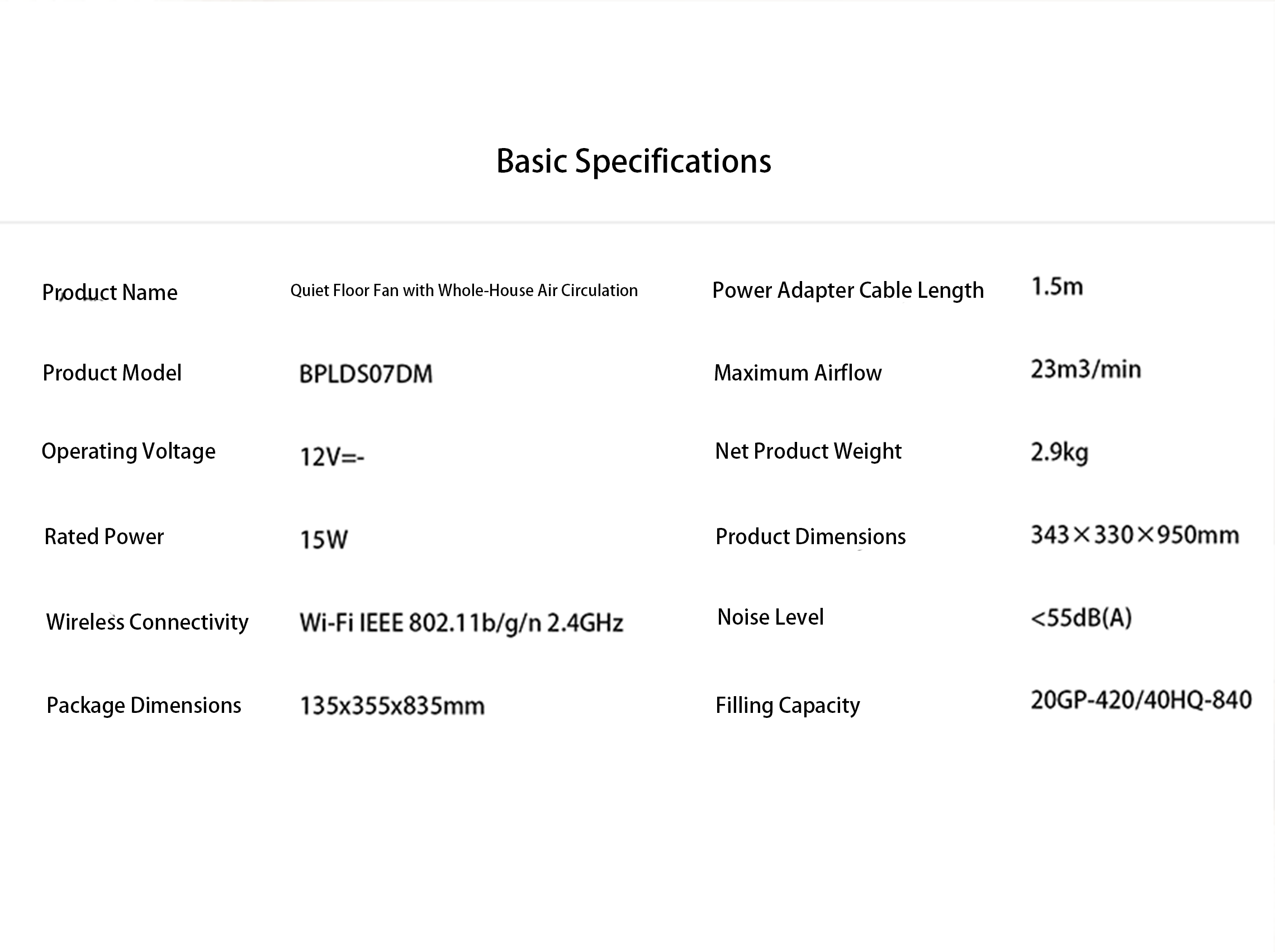 Basic Specifications

| | | | |
|---|---|---|---|
| Product Name | Quiet Floor Fan with Whole-House Air Circulation | Power Adapter Cable Length | 1.5m |
| Product Model | BPLDS07DM | Maximum Airflow | 23m3/min |
| Operating Voltage | 12V=- | Net Product Weight | 2.9kg |
| Rated Power | 15W | Product Dimensions | 343×330×950mm |
| Wireless Connectivity | Wi-Fi IEEE 802.11b/g/n 2.4GHz | Noise Level | <55dB(A) |
| Package Dimensions | 135x355x835mm | Filling Capacity | 20GP-420/40HQ-840 |